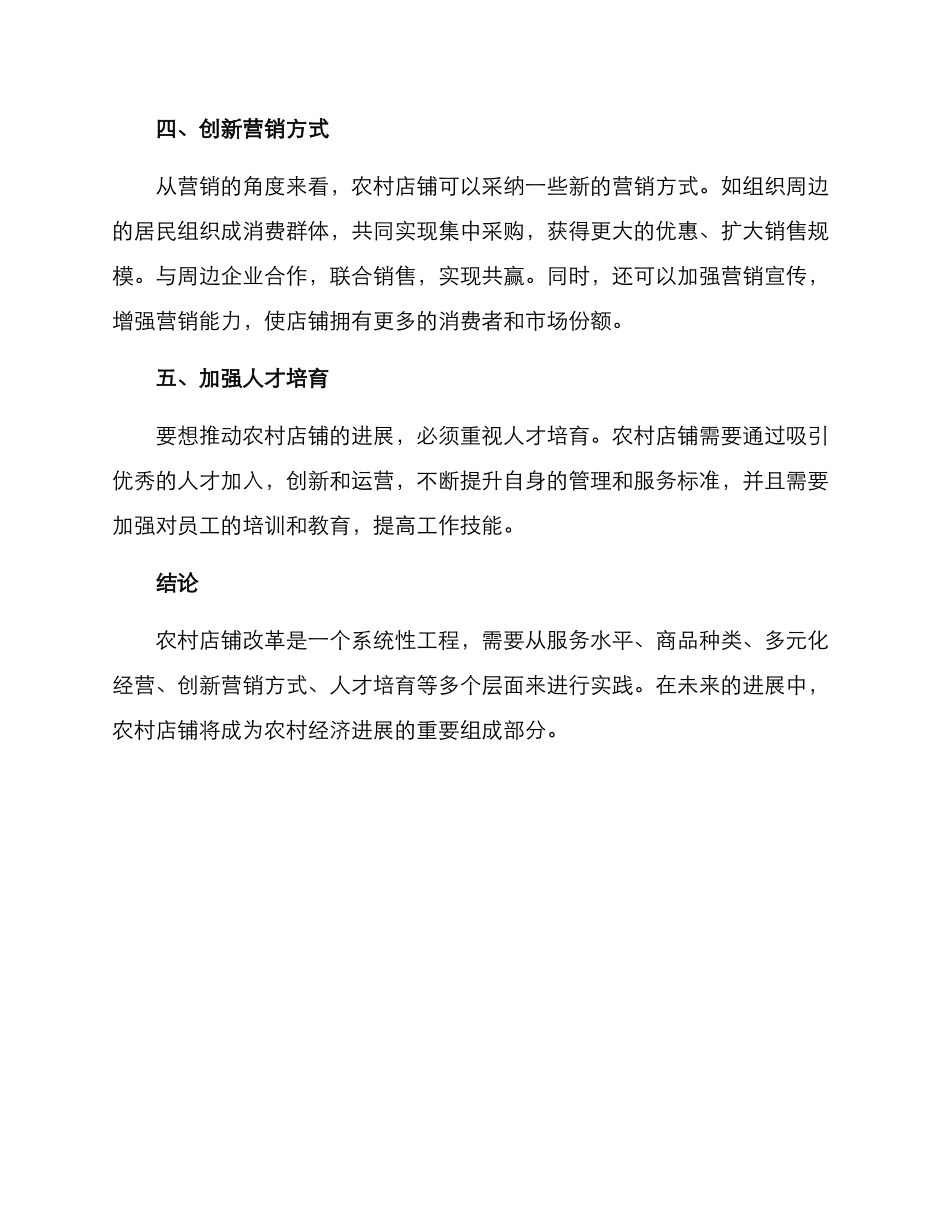 四、创新营销方式

从营销的角度来看，农村店铺可以采纳一些新的营销方式。如组织周边的居民组织成消费群体，共同实现集中采购，获得更大的优惠、扩大销售规模。与周边企业合作，联合销售，实现共赢。同时，还可以加强营销宣传，增强营销能力，使店铺拥有更多的消费者和市场份额。

五、加强人才培育

要想推动农村店铺的进展，必须重视人才培育。农村店铺需要通过吸引优秀的人才加入，创新和运营，不断提升自身的管理和服务标准，并且需要加强对员工的培训和教育，提高工作技能。

结论

农村店铺改革是一个系统性工程，需要从服务水平、商品种类、多元化经营、创新营销方式、人才培育等多个层面来进行实践。在未来的进展中，农村店铺将成为农村经济进展的重要组成部分。